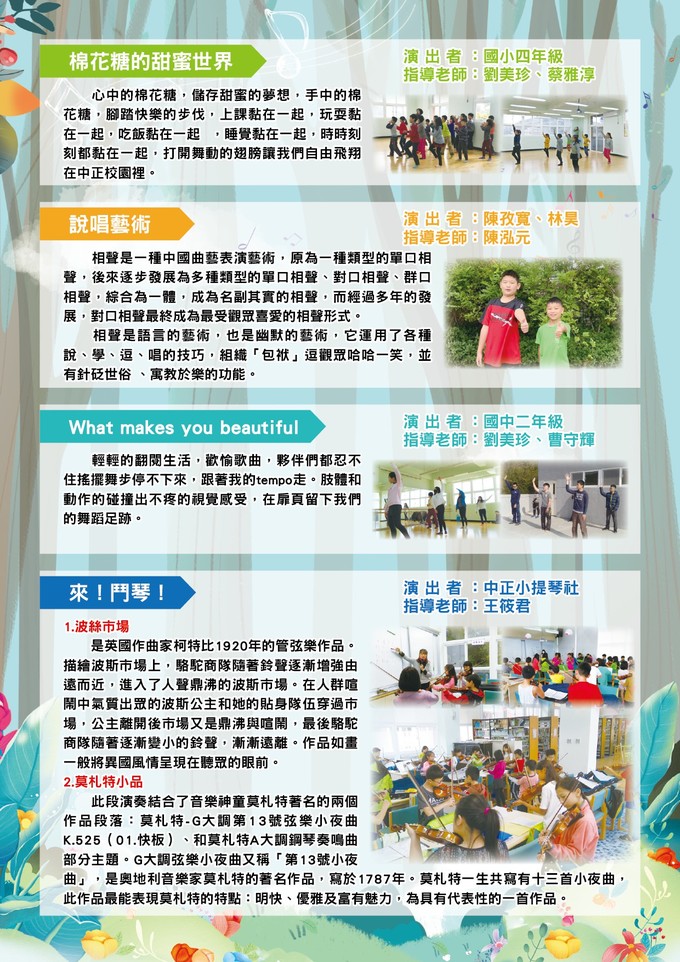 棉花糖的甜蜜世界

演 出 者 ：國小四年級
指導老師：劉美珍、蔡雅淳

心中的棉花糖，儲存甜蜜的夢想，手中的棉花糖，腳踏快樂的步伐，上課黏在一起，玩耍黏在一起，吃飯黏在一起 ，睡覺黏在一起，時時刻刻都黏在一起，打開舞動的翅膀讓我們自由飛翔在中正校園裡。

說唱藝術

演 出 者 ：陳孜寬、林昊
指導老師：陳泓元

相聲是一種中國曲藝表演藝術，原為一種類型的單口相聲，後來逐步發展為多種類型的單口相聲、對口相聲、群口相聲，綜合為一體，成為名副其實的相聲，而經過多年的發展，對口相聲最終成為最受觀眾喜愛的相聲形式。

相聲是語言的藝術，也是幽默的藝術，它運用了各種說、學、逗、唱的技巧，組織「包袱」逗觀眾哈哈一笑，並有針砭世俗 、寓教於樂的功能。

What makes you beautiful

演 出 者 ：國中二年級
指導老師：劉美珍、曹守輝

輕輕的翻閱生活，歡愉歌曲，夥伴們都忍不住搖擺舞步停不下來，跟著我的tempo走。肢體和動作的碰撞出不疼的視覺感受，在扉頁留下我們的舞蹈足跡。

來！鬥琴！

演 出 者 ：中正小提琴社
指導老師：王筱君

1.波絲市場

是英國作曲家柯特比1920年的管弦樂作品。描繪波斯市場上，駱駝商隊隨著鈴聲逐漸增強由遠而近，進入了人聲鼎沸的波斯市場。在人群喧鬧中氣質出眾的波斯公主和她的貼身隊伍穿過市場，公主離開後市場又是鼎沸與喧鬧，最後駱駝商隊隨著逐漸變小的鈴聲，漸漸遠離。作品如畫一般將異國風情呈現在聽眾的眼前。

2.莫札特小品

此段演奏結合了音樂神童莫札特著名的兩個作品段落：莫札特-G大調第13號弦樂小夜曲K.525（01.快板）、和莫札特A大調鋼琴奏鳴曲部分主題。G大調弦樂小夜曲又稱「第13號小夜曲」，是奧地利音樂家莫札特的著名作品，寫於1787年。莫札特一生共寫有十三首小夜曲，此作品最能表現莫札特的特點：明快、優雅及富有魅力，為具有代表性的一首作品。